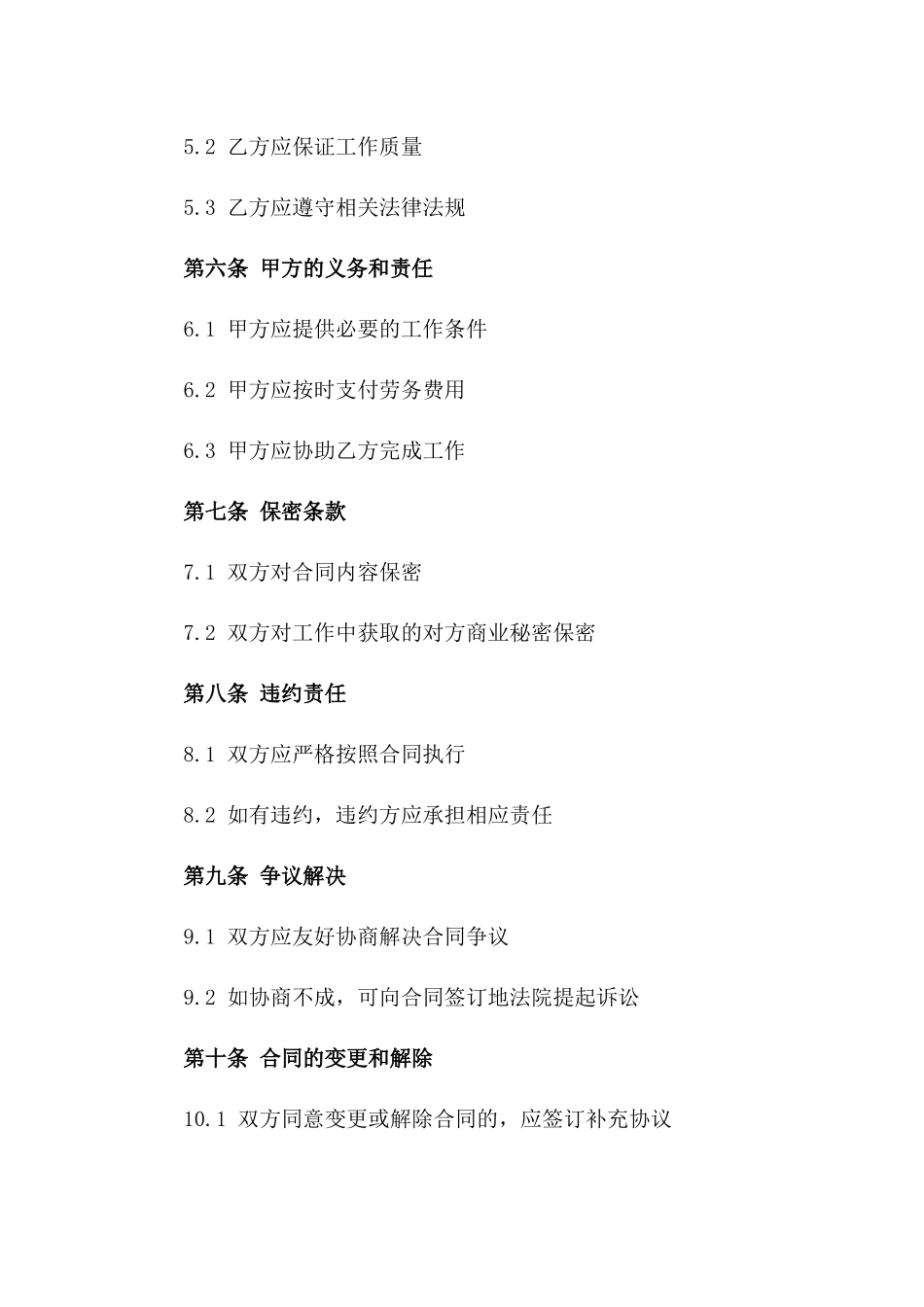 5.2 乙方应保证工作质量

5.3 乙方应遵守相关法律法规

第六条 甲方的义务和责任

6.1 甲方应提供必要的工作条件

6.2 甲方应按时支付劳务费用

6.3 甲方应协助乙方完成工作

第七条 保密条款

7.1 双方对合同内容保密

7.2 双方对工作中获取的对方商业秘密保密

第八条 违约责任

8.1 双方应严格按照合同执行

8.2 如有违约，违约方应承担相应责任

第九条 争议解决

9.1 双方应友好协商解决合同争议

9.2 如协商不成，可向合同签订地法院提起诉讼

第十条 合同的变更和解除

10.1 双方同意变更或解除合同的，应签订补充协议